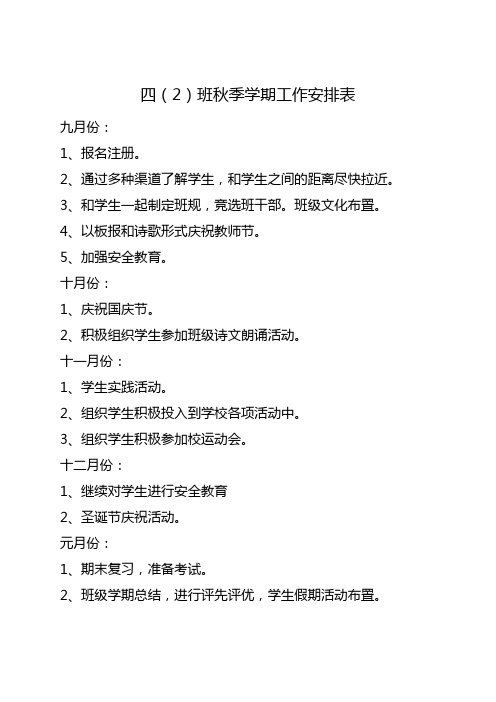 四（2）班秋季学期工作安排表

九月份：

1、报名注册。

2、通过多种渠道了解学生，和学生之间的距离尽快拉近。

3、和学生一起制定班规，竞选班干部。班级文化布置。

4、以板报和诗歌形式庆祝教师节。

5、加强安全教育。

十月份：

1、庆祝国庆节。

2、积极组织学生参加班级诗文朗诵活动。

十一月份：

1、学生实践活动。

2、组织学生积极投入到学校各项活动中。

3、组织学生积极参加校运动会。

十二月份：

1、继续对学生进行安全教育

2、圣诞节庆祝活动。

元月份：

1、期末复习，准备考试。

2、班级学期总结，进行评先评优，学生假期活动布置。